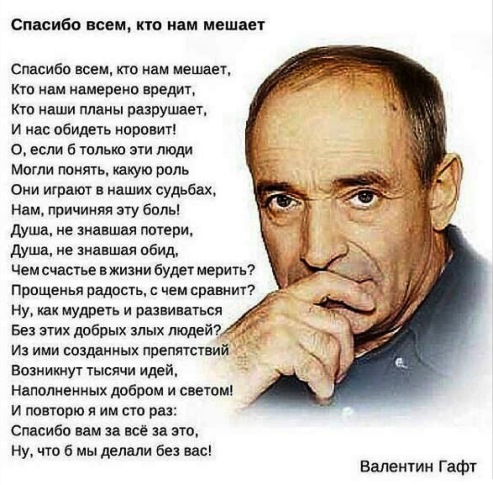 Спасибо всем, кто нам мешает

Спасибо всем, кто нам мешает,
Кто нам намерено вредит,
Кто наши планы разрушает,
И нас обидеть норовит!
О, если б только эти люди
Могли понять, какую роль
Они играют в наших судьбах,
Нам, причиняя эту боль!
Душа, не знавшая потери,
Душа, не знавшая обид,
Чем счастье в жизни будет мерить?
Прощенья радость, с чем сравнит?
Ну, как мудреть и развиваться
Без этих добрых злых людей?
Из ими созданных препятствий
Возникнут тысячи идей,
Наполненных добром и светом!
И повторю я им сто раз:
Спасибо вам за всё за это,
Ну, что б мы делали без вас!

Валентин Гафт